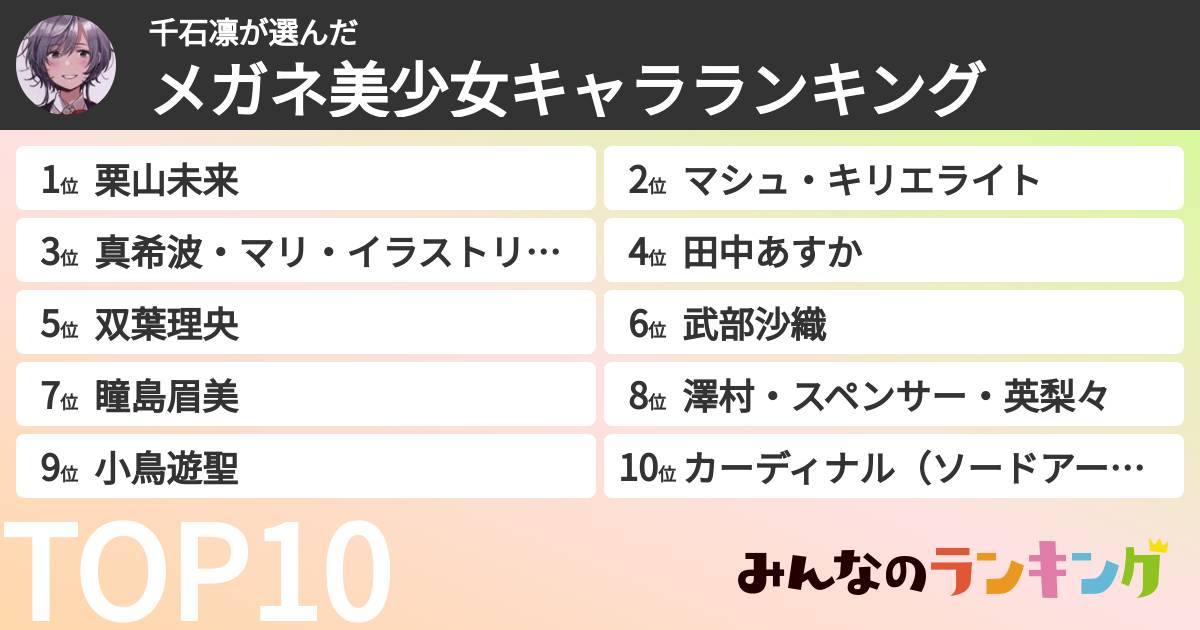 千石凛が選んだ
メガネ美少女キャラランキング

1位 栗山未来
2位 マシュ・キリエライト
3位 真希波・マリ・イラストリ…
4位 田中あすか
5位 双葉理央
6位 武部沙織
7位 瞳島眉美
8位 澤村・スペンサー・英梨々
9位 小鳥遊聖
10位 カーディナル（ソードアー…

TOP10

みんなのランキング